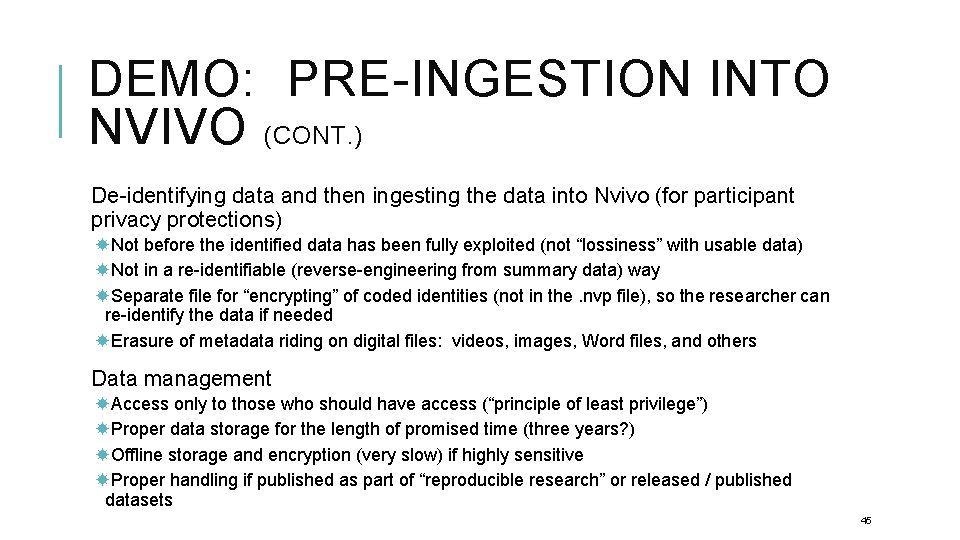 DEMO: PRE-INGESTION INTO NVIVO (CONT.)

De-identifying data and then ingesting the data into Nvivo (for participant privacy protections)

Not before the identified data has been fully exploited (not “lossiness” with usable data)

Not in a re-identifiable (reverse-engineering from summary data) way

Separate file for “encrypting” of coded identities (not in the .nvp file), so the researcher can re-identify the data if needed

Erasure of metadata riding on digital files: videos, images, Word files, and others

Data management

Access only to those who should have access (“principle of least privilege”)

Proper data storage for the length of promised time (three years?)

Offline storage and encryption (very slow) if highly sensitive

Proper handling if published as part of “reproducible research” or released / published datasets

46